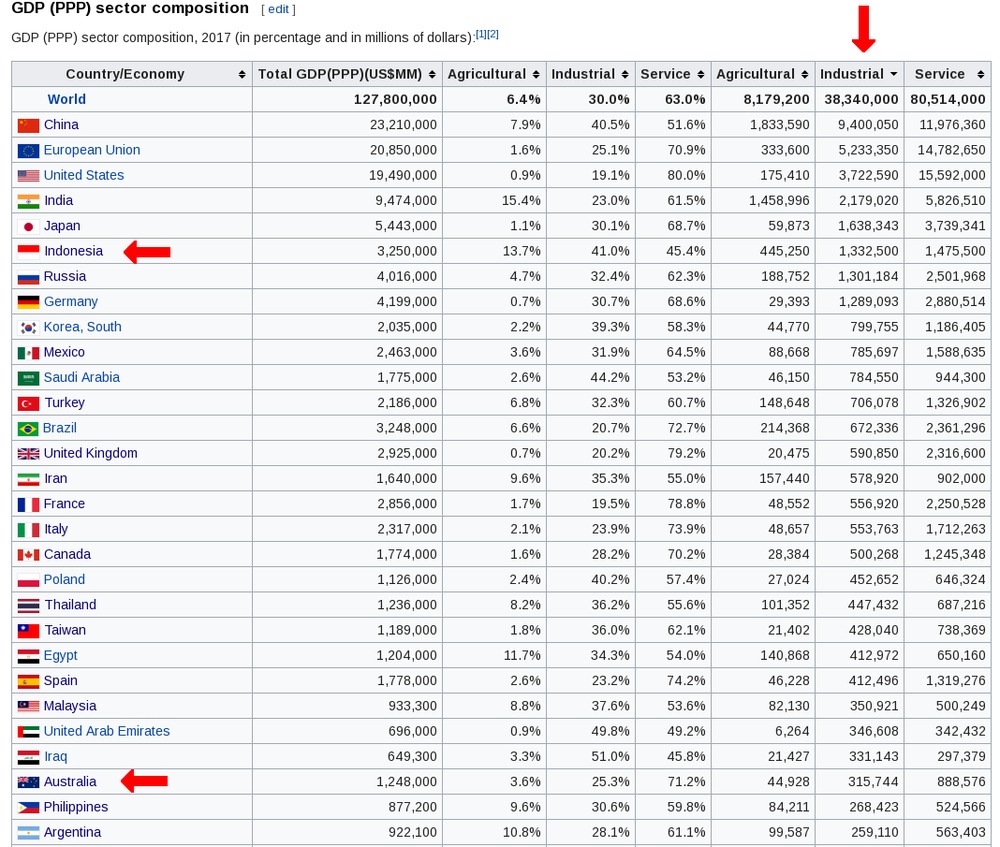 GDP (PPP) sector composition [ edit ]

GDP (PPP) sector composition, 2017 (in percentage and in millions of dollars):[1][2]

| Country/Economy | Total GDP(PPP)(US$MM) | Agricultural | Industrial | Service | Agricultural | Industrial | Service |
|---|---|---|---|---|---|---|---|
| World | 127,800,000 | 6.4% | 30.0% | 63.0% | 8,179,200 | 38,340,000 | 80,514,000 |
| China | 23,210,000 | 7.9% | 40.5% | 51.6% | 1,833,590 | 9,400,050 | 11,976,360 |
| European Union | 20,850,000 | 1.6% | 25.1% | 70.9% | 333,600 | 5,233,350 | 14,782,650 |
| United States | 19,490,000 | 0.9% | 19.1% | 80.0% | 175,410 | 3,722,590 | 15,592,000 |
| India | 9,474,000 | 15.4% | 23.0% | 61.5% | 1,458,996 | 2,179,020 | 5,826,510 |
| Japan | 5,443,000 | 1.1% | 30.1% | 68.7% | 59,873 | 1,638,343 | 3,739,341 |
| Indonesia | 3,250,000 | 13.7% | 41.0% | 45.4% | 445,250 | 1,332,500 | 1,475,500 |
| Russia | 4,016,000 | 4.7% | 32.4% | 62.3% | 188,752 | 1,301,184 | 2,501,968 |
| Germany | 4,199,000 | 0.7% | 30.7% | 68.6% | 29,393 | 1,289,093 | 2,880,514 |
| Korea, South | 2,035,000 | 2.2% | 39.3% | 58.3% | 44,770 | 799,755 | 1,186,405 |
| Mexico | 2,463,000 | 3.6% | 31.9% | 64.5% | 88,668 | 785,697 | 1,588,635 |
| Saudi Arabia | 1,775,000 | 2.6% | 44.2% | 53.2% | 46,150 | 784,550 | 944,300 |
| Turkey | 2,186,000 | 6.8% | 32.3% | 60.7% | 148,648 | 706,078 | 1,326,902 |
| Brazil | 3,248,000 | 6.6% | 20.7% | 72.7% | 214,368 | 672,336 | 2,361,296 |
| United Kingdom | 2,925,000 | 0.7% | 20.2% | 79.2% | 20,475 | 590,850 | 2,316,600 |
| Iran | 1,640,000 | 9.6% | 35.3% | 55.0% | 157,440 | 578,920 | 902,000 |
| France | 2,856,000 | 1.7% | 19.5% | 78.8% | 48,552 | 556,920 | 2,250,528 |
| Italy | 2,317,000 | 2.1% | 23.9% | 73.9% | 48,657 | 553,763 | 1,712,263 |
| Canada | 1,774,000 | 1.6% | 28.2% | 70.2% | 28,384 | 500,268 | 1,245,348 |
| Poland | 1,126,000 | 2.4% | 40.2% | 57.4% | 27,024 | 452,652 | 646,324 |
| Thailand | 1,236,000 | 8.2% | 36.2% | 55.6% | 101,352 | 447,432 | 687,216 |
| Taiwan | 1,189,000 | 1.8% | 36.0% | 62.1% | 21,402 | 428,040 | 738,369 |
| Egypt | 1,204,000 | 11.7% | 34.3% | 54.0% | 140,868 | 412,972 | 650,160 |
| Spain | 1,778,000 | 2.6% | 23.2% | 74.2% | 46,228 | 412,496 | 1,319,276 |
| Malaysia | 933,300 | 8.8% | 37.6% | 53.6% | 82,130 | 350,921 | 500,249 |
| United Arab Emirates | 696,000 | 0.9% | 49.8% | 49.2% | 6,264 | 346,608 | 342,432 |
| Iraq | 649,300 | 3.3% | 51.0% | 45.8% | 21,427 | 331,143 | 297,379 |
| Australia | 1,248,000 | 3.6% | 25.3% | 71.2% | 44,928 | 315,744 | 888,576 |
| Philippines | 877,200 | 9.6% | 30.6% | 59.8% | 84,211 | 268,423 | 524,566 |
| Argentina | 922,100 | 10.8% | 28.1% | 61.1% | 99,587 | 259,110 | 563,403 |